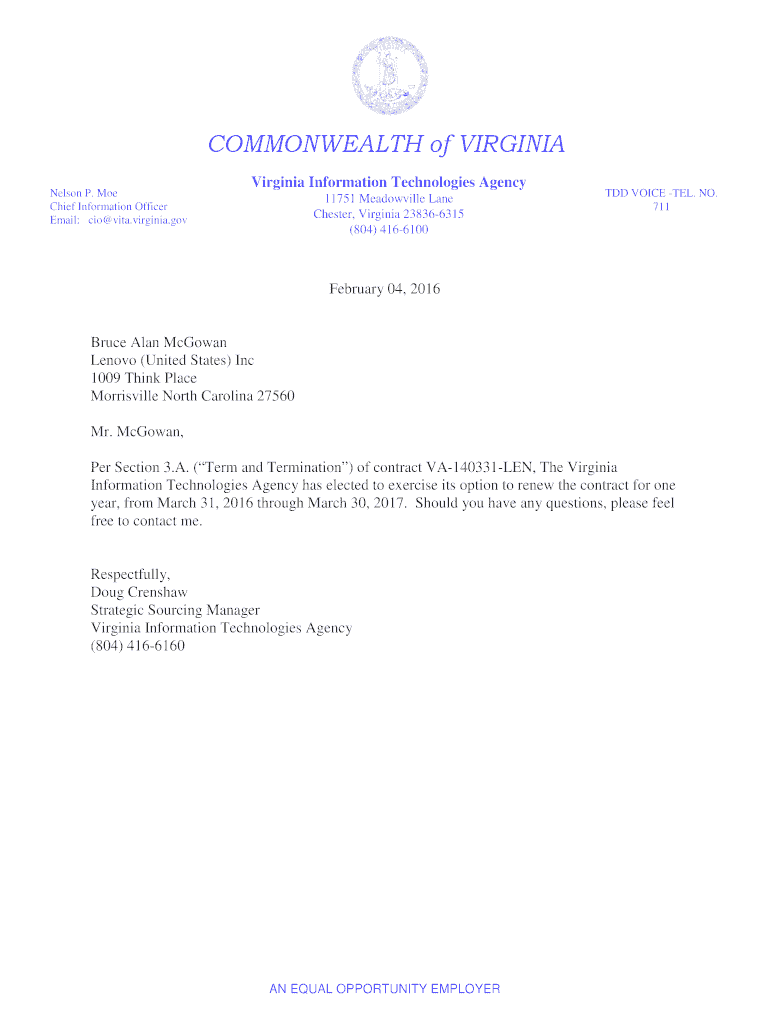 COMMONWEALTH of VIRGINIA

Nelson P. Moe
Chief Information Officer
Email: cio@vita.virginia.gov

Virginia Information Technologies Agency
11751 Meadowville Lane
Chester, Virginia 23836-6315
(804) 416-6100

TDD VOICE -TEL. NO.
711

February 04, 2016

Bruce Alan McGowan
Lenovo (United States) Inc
1009 Think Place
Morrisville North Carolina 27560

Mr. McGowan,

Per Section 3.A. ("Term and Termination") of contract VA-140331-LEN, The Virginia Information Technologies Agency has elected to exercise its option to renew the contract for one year, from March 31, 2016 through March 30, 2017. Should you have any questions, please feel free to contact me.

Respectfully,
Doug Crenshaw
Strategic Sourcing Manager
Virginia Information Technologies Agency
(804) 416-6160

AN EQUAL OPPORTUNITY EMPLOYER